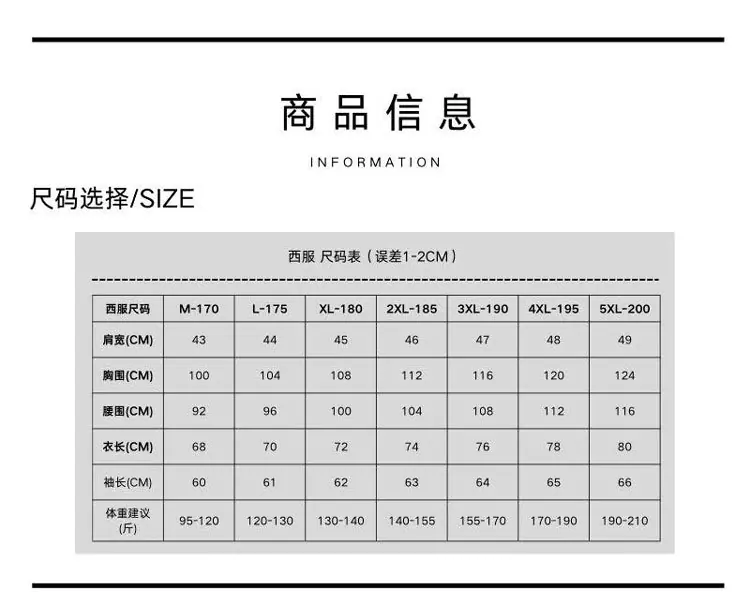 商品信息

INFORMATION

尺码选择/SIZE

西服 尺码表（误差1-2CM）

| 西服尺码 | M-170 | L-175 | XL-180 | 2XL-185 | 3XL-190 | 4XL-195 | 5XL-200 |
|---|---|---|---|---|---|---|---|
| 肩宽(CM) | 43 | 44 | 45 | 46 | 47 | 48 | 49 |
| 胸围(CM) | 100 | 104 | 108 | 112 | 116 | 120 | 124 |
| 腰围(CM) | 92 | 96 | 100 | 104 | 108 | 112 | 116 |
| 衣长(CM) | 68 | 70 | 72 | 74 | 76 | 78 | 80 |
| 袖长(CM) | 60 | 61 | 62 | 63 | 64 | 65 | 66 |
| 体重建议(斤) | 95-120 | 120-130 | 130-140 | 140-155 | 155-170 | 170-190 | 190-210 |